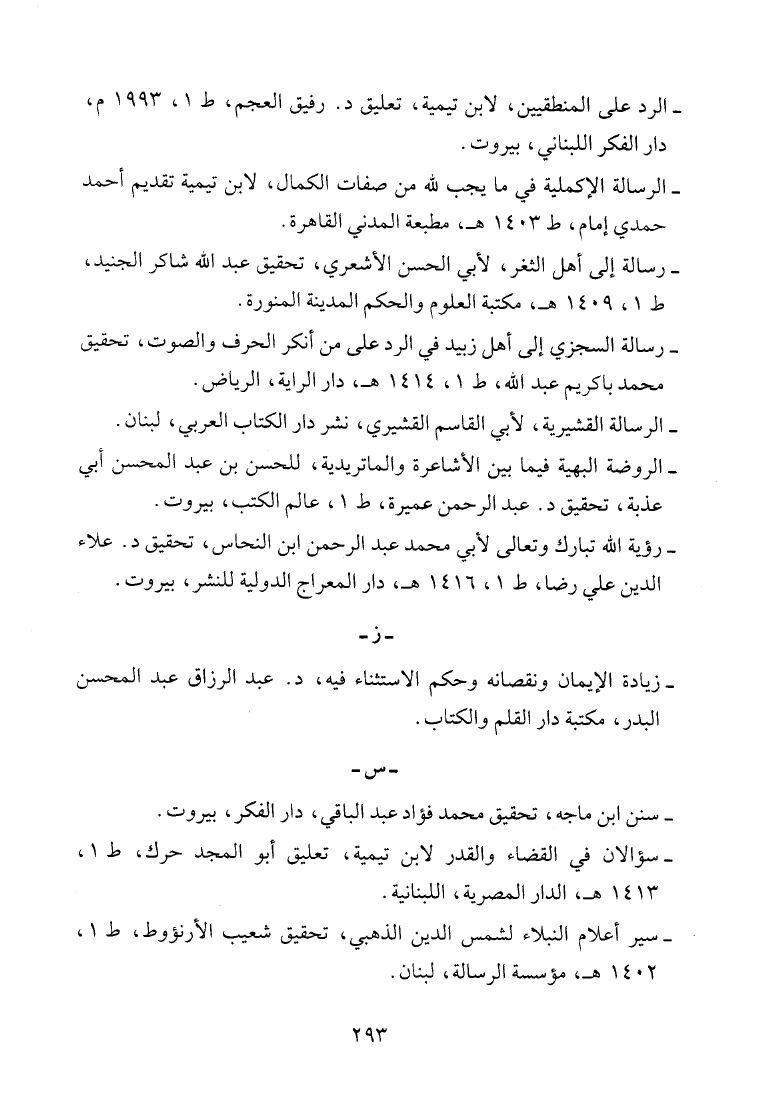 ـ الرد على المنطقيين، لابن تيمية، تعليق د. رفيق العجم، ط ١، ١٩٩٣ م، دار الفكر اللبناني، بيروت.

ـ الرسالة الإكملية في ما يجب لله من صفات الكمال، لابن تيمية تقديم أحمد حمدي إمام، ط ١٤٠٣ هـ، مطبعة المدني القاهرة.

ـ رسالة إلى أهل الثغر، لأبي الحسن الأشعري، تحقيق عبد الله شاكر الجنيد، ط ١، ١٤٠٩ هـ، مكتبة العلوم والحكم المدينة المنورة.

ـ رسالة السجزي إلى أهل زبيد في الرد على من أنكر الحرف والصوت، تحقيق محمد باكريم عبد الله، ط ١، ١٤١٤ هـ، دار الراية، الرياض.

ـ الرسالة القشيرية، لأبي القاسم القشيري، نشر دار الكتاب العربي، لبنان.

ـ الروضة البهية فيما بين الأشاعرة والماتريدية، للحسن بن عبد المحسن أبي عذبة، تحقيق د. عبد الرحمن عميرة، ط ١، عالم الكتب، بيروت.

ـ رؤية الله تبارك وتعالى لأبي محمد عبد الرحمن ابن النحاس، تحقيق د. علاء الدين علي رضا، ط ١، ١٤١٦ هـ، دار المعراج الدولية للنشر، بيروت.

ـ ز ـ

ـ زيادة الإيمان ونقصانه وحكم الاستثناء فيه، د. عبد الرزاق عبد المحسن البدر، مكتبة دار القلم والكتاب.

ـ س ـ

ـ سنن ابن ماجه، تحقيق محمد فؤاد عبد الباقي، دار الفكر، بيروت.

ـ سؤالان في القضاء والقدر لابن تيمية، تعليق أبو المجد حرك، ط ١، ١٤١٣ هـ، الدار المصرية، اللبنانية.

ـ سير أعلام النبلاء لشمس الدين الذهبي، تحقيق شعيب الأرنؤوط، ط ١، ١٤٠٢ هـ، مؤسسة الرسالة، لبنان.

٢٩٣